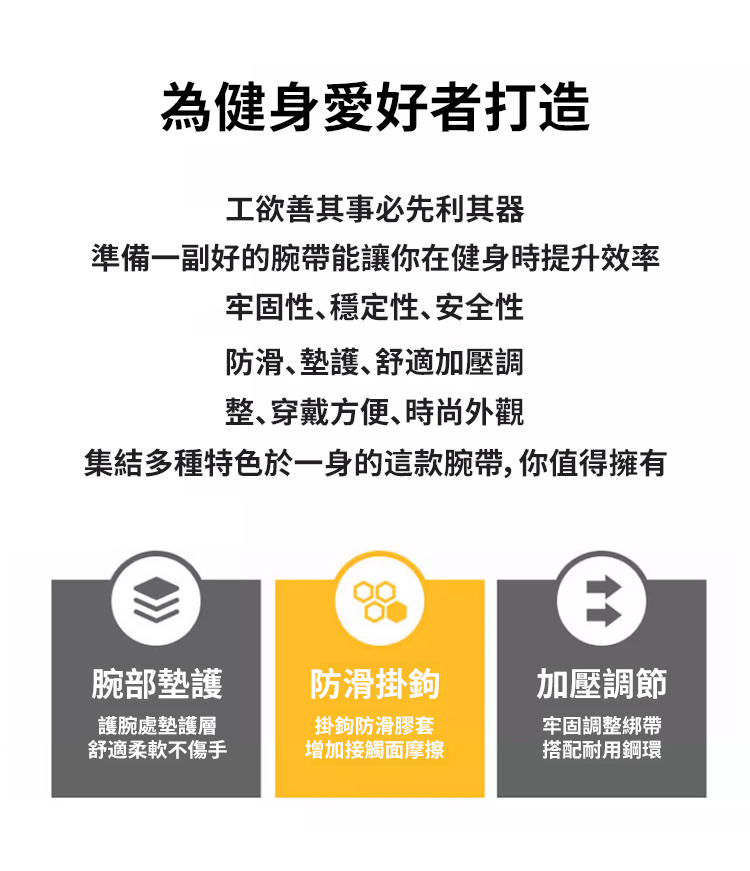 為健身愛好者打造

工欲善其事必先利其器
準備一副好的腕帶能讓你在健身時提升效率
牢固性、穩定性、安全性
防滑、墊護、舒適加壓調
整、穿戴方便、時尚外觀
集結多種特色於一身的這款腕帶，你值得擁有

腕部墊護
護腕處墊護層
舒適柔軟不傷手

防滑掛鉤
掛鉤防滑膠套
增加接觸面摩擦

加壓調節
牢固調整綁帶
搭配耐用鋼環